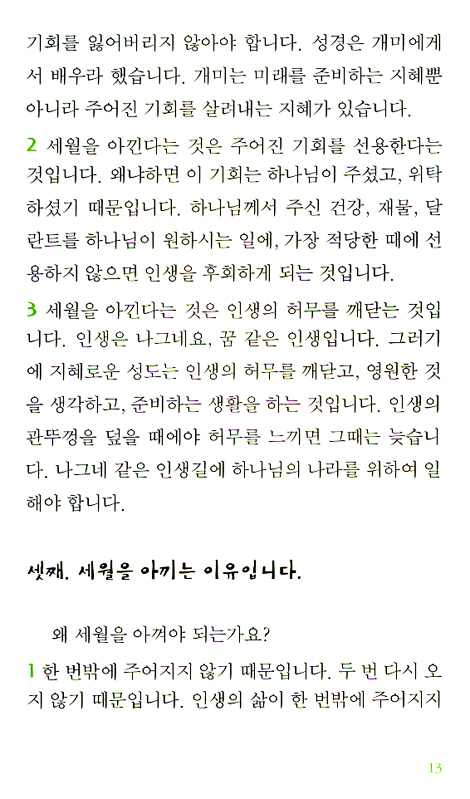 기회를 잃어버리지 않아야 합니다. 성경은 개미에게서 배우라 했습니다. 개미는 미래를 준비하는 지혜뿐 아니라 주어진 기회를 살려내는 지혜가 있습니다.

2 세월을 아낀다는 것은 주어진 기회를 선용한다는 것입니다. 왜냐하면 이 기회는 하나님이 주셨고, 위탁하셨기 때문입니다. 하나님께서 주신 건강, 재물, 달란트를 하나님이 원하시는 일에, 가장 적당한 때에 선용하지 않으면 인생을 후회하게 되는 것입니다.

3 세월을 아낀다는 것은 인생의 허무를 깨닫는 것입니다. 인생은 나그네요, 꿈 같은 인생입니다. 그러기에 지혜로운 성도는 인생의 허무를 깨닫고, 영원한 것을 생각하고, 준비하는 생활을 하는 것입니다. 인생의 관뚜껑을 덮을 때에야 허무를 느끼면 그때는 늦습니다. 나그네 같은 인생길에 하나님의 나라를 위하여 일해야 합니다.

셋째, 세월을 아끼는 이유입니다.

왜 세월을 아껴야 되는가요?

1 한 번밖에 주어지지 않기 때문입니다. 두 번 다시 오지 않기 때문입니다. 인생의 삶이 한 번밖에 주어지지

13